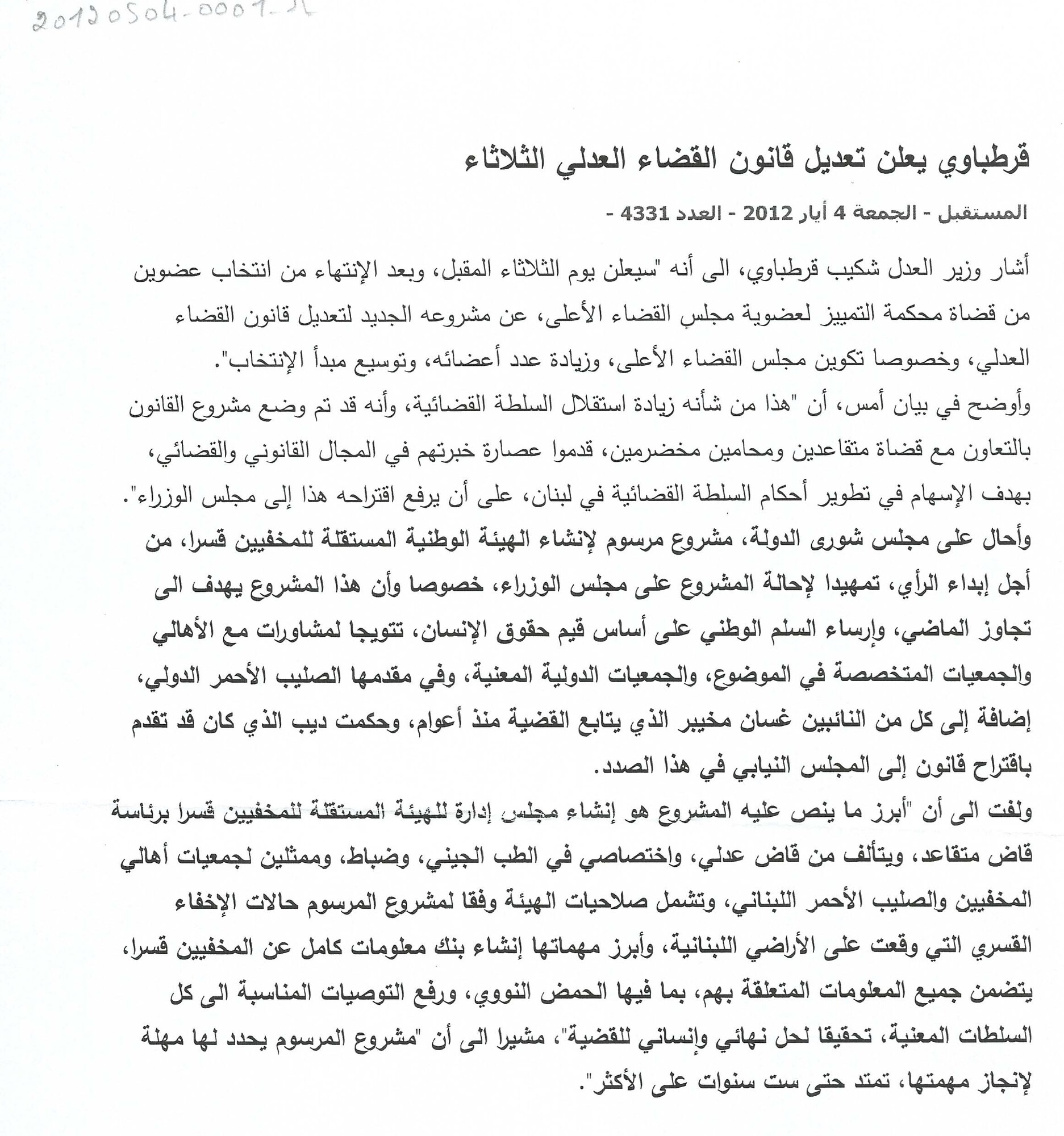 20120504-0001-L

قرطباوي يعلن تعديل قانون القضاء العدلي الثلاثاء

المستقبل - الجمعة 4 أيار 2012 - العدد 4331 -

أشار وزير العدل شكيب قرطباوي، الى أنه "سيعلن يوم الثلاثاء المقبل، وبعد الإنتهاء من انتخاب عضوين من قضاة محكمة التمييز لعضوية مجلس القضاء الأعلى، عن مشروعه الجديد لتعديل قانون القضاء العدلي، وخصوصا تكوين مجلس القضاء الأعلى، وزيادة عدد أعضائه، وتوسيع مبدأ الإنتخاب".

وأوضح في بيان أمس، أن "هذا من شأنه زيادة استقلال السلطة القضائية، وأنه قد تم وضع مشروع القانون بالتعاون مع قضاة متقاعدين ومحامين مخضرمين، قدموا عصارة خبرتهم في المجال القانوني والقضائي، بهدف الإسهام في تطوير أحكام السلطة القضائية في لبنان، على أن يرفع اقتراحه هذا إلى مجلس الوزراء".

وأحال على مجلس شورى الدولة، مشروع مرسوم لإنشاء الهيئة الوطنية المستقلة للمخفيين قسرا، من أجل إبداء الرأي، تمهيدا لإحالة المشروع على مجلس الوزراء، خصوصا وأن هذا المشروع يهدف الى تجاوز الماضي، وإرساء السلم الوطني على أساس قيم حقوق الإنسان، تتويجا لمشاورات مع الأهالي والجمعيات المتخصصة في الموضوع، والجمعيات الدولية المعنية، وفي مقدمها الصليب الأحمر الدولي، إضافة إلى كل من النائبين غسان مخيبر الذي يتابع القضية منذ أعوام، وحكمت ديب الذي كان قد تقدم باقتراح قانون إلى المجلس النيابي في هذا الصدد.

ولفت الى أن "أبرز ما ينص عليه المشروع هو إنشاء مجلس إدارة للهيئة المستقلة للمخفيين قسرا برئاسة قاض متقاعد، ويتألف من قاض عدلي، واختصاصي في الطب الجيني، وضباط، وممثلين لجمعيات أهالي المخفيين والصليب الأحمر اللبناني، وتشمل صلاحيات الهيئة وفقا لمشروع المرسوم حالات الإخفاء القسري التي وقعت على الأراضي اللبنانية، وأبرز مهماتها إنشاء بنك معلومات كامل عن المخفيين قسرا، يتضمن جميع المعلومات المتعلقة بهم، بما فيها الحمض النووي، ورفع التوصيات المناسبة الى كل السلطات المعنية، تحقيقا لحل نهائي وإنساني للقضية"، مشيرا الى أن "مشروع المرسوم يحدد لها مهلة لإنجاز مهمتها، تمتد حتى ست سنوات على الأكثر".